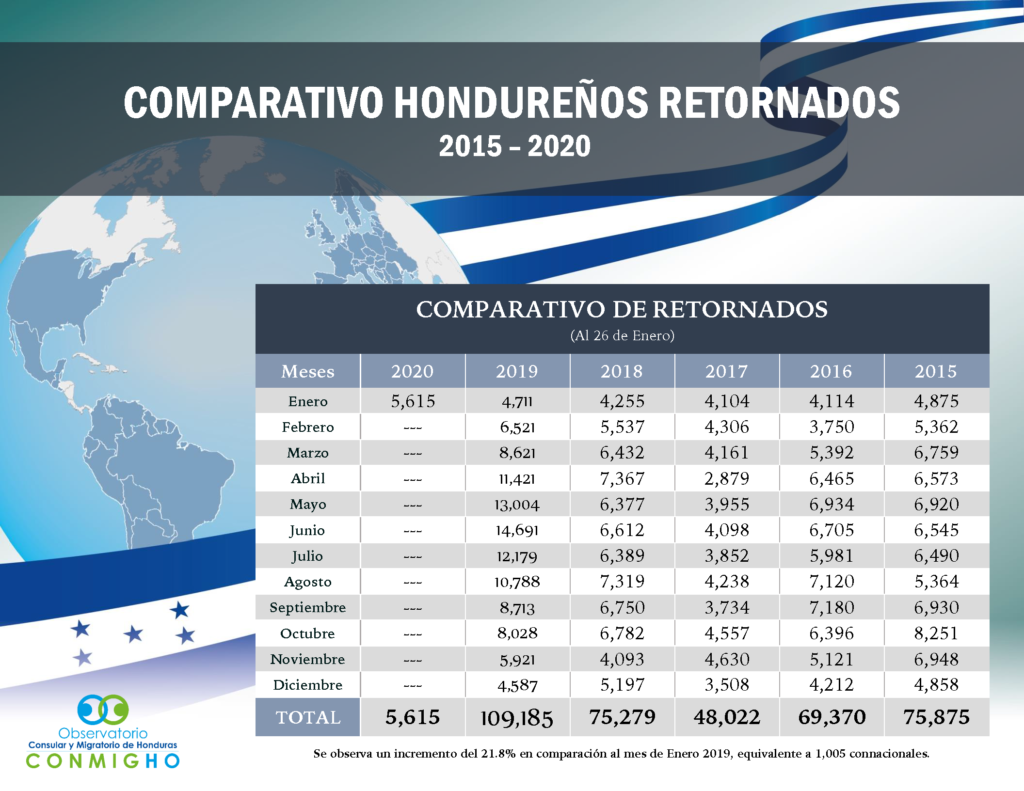 COMPARATIVO HONDUREÑOS RETORNADOS
2015 – 2020

COMPARATIVO DE RETORNADOS
(Al 26 de Enero)

| Meses | 2020 | 2019 | 2018 | 2017 | 2016 | 2015 |
|---|---|---|---|---|---|---|
| Enero | 5,615 | 4,711 | 4,255 | 4,104 | 4,114 | 4,875 |
| Febrero | --- | 6,521 | 5,537 | 4,306 | 3,750 | 5,362 |
| Marzo | --- | 8,621 | 6,432 | 4,161 | 5,392 | 6,759 |
| Abril | --- | 11,421 | 7,367 | 2,879 | 6,465 | 6,573 |
| Mayo | --- | 13,004 | 6,377 | 3,955 | 6,934 | 6,920 |
| Junio | --- | 14,691 | 6,612 | 4,098 | 6,705 | 6,545 |
| Julio | --- | 12,179 | 6,389 | 3,852 | 5,981 | 6,490 |
| Agosto | --- | 10,788 | 7,319 | 4,238 | 7,120 | 5,364 |
| Septiembre | --- | 8,713 | 6,750 | 3,734 | 7,180 | 6,930 |
| Octubre | --- | 8,028 | 6,782 | 4,557 | 6,396 | 8,251 |
| Noviembre | --- | 5,921 | 4,093 | 4,630 | 5,121 | 6,948 |
| Diciembre | --- | 4,587 | 5,197 | 3,508 | 4,212 | 4,858 |
| TOTAL | 5,615 | 109,185 | 75,279 | 48,022 | 69,370 | 75,875 |

Se observa un incremento del 21.8% en comparación al mes de Enero 2019, equivalente a 1,005 connacionales.

Observatorio
Consular y Migratorio de Honduras
CONMIGHO